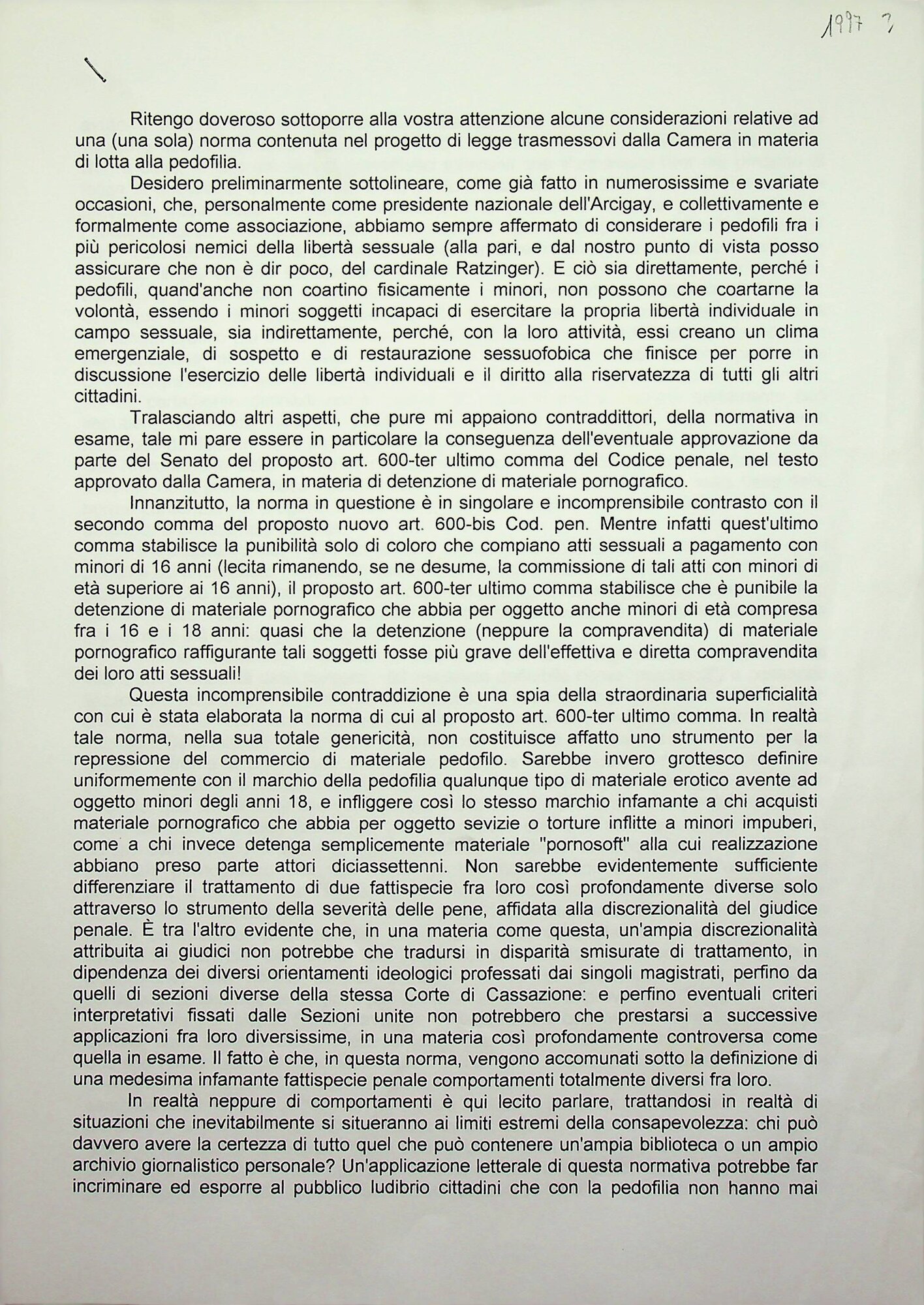 1997 ?

Ritengo doveroso sottoporre alla vostra attenzione alcune considerazioni relative ad una (una sola) norma contenuta nel progetto di legge trasmessovi dalla Camera in materia di lotta alla pedofilia.

Desidero preliminarmente sottolineare, come già fatto in numerosissime e svariate occasioni, che, personalmente come presidente nazionale dell'Arcigay, e collettivamente e formalmente come associazione, abbiamo sempre affermato di considerare i pedofili fra i più pericolosi nemici della libertà sessuale (alla pari, e dal nostro punto di vista posso assicurare che non è dir poco, del cardinale Ratzinger). E ciò sia direttamente, perché i pedofili, quand'anche non coartino fisicamente i minori, non possono che coartarne la volontà, essendo i minori soggetti incapaci di esercitare la propria libertà individuale in campo sessuale, sia indirettamente, perché, con la loro attività, essi creano un clima emergenziale, di sospetto e di restaurazione sessuofobica che finisce per porre in discussione l'esercizio delle libertà individuali e il diritto alla riservatezza di tutti gli altri cittadini.

Tralasciando altri aspetti, che pure mi appaiono contraddittori, della normativa in esame, tale mi pare essere in particolare la conseguenza dell'eventuale approvazione da parte del Senato del proposto art. 600-ter ultimo comma del Codice penale, nel testo approvato dalla Camera, in materia di detenzione di materiale pornografico.

Innanzitutto, la norma in questione è in singolare e incomprensibile contrasto con il secondo comma del proposto nuovo art. 600-bis Cod. pen. Mentre infatti quest'ultimo comma stabilisce la punibilità solo di coloro che compiano atti sessuali a pagamento con minori di 16 anni (lecita rimanendo, se ne desume, la commissione di tali atti con minori di età superiore ai 16 anni), il proposto art. 600-ter ultimo comma stabilisce che è punibile la detenzione di materiale pornografico che abbia per oggetto anche minori di età compresa fra i 16 e i 18 anni: quasi che la detenzione (neppure la compravendita) di materiale pornografico raffigurante tali soggetti fosse più grave dell'effettiva e diretta compravendita dei loro atti sessuali!

Questa incomprensibile contraddizione è una spia della straordinaria superficialità con cui è stata elaborata la norma di cui al proposto art. 600-ter ultimo comma. In realtà tale norma, nella sua totale genericità, non costituisce affatto uno strumento per la repressione del commercio di materiale pedofilo. Sarebbe invero grottesco definire uniformemente con il marchio della pedofilia qualunque tipo di materiale erotico avente ad oggetto minori degli anni 18, e infliggere così lo stesso marchio infamante a chi acquisti materiale pornografico che abbia per oggetto sevizie o torture inflitte a minori impuberi, come a chi invece detenga semplicemente materiale "pornosoft" alla cui realizzazione abbiano preso parte attori diciassettenni. Non sarebbe evidentemente sufficiente differenziare il trattamento di due fattispecie fra loro così profondamente diverse solo attraverso lo strumento della severità delle pene, affidata alla discrezionalità del giudice penale. È tra l'altro evidente che, in una materia come questa, un'ampia discrezionalità attribuita ai giudici non potrebbe che tradursi in disparità smisurate di trattamento, in dipendenza dei diversi orientamenti ideologici professati dai singoli magistrati, perfino da quelli di sezioni diverse della stessa Corte di Cassazione: e perfino eventuali criteri interpretativi fissati dalle Sezioni unite non potrebbero che prestarsi a successive applicazioni fra loro diversissime, in una materia così profondamente controversa come quella in esame. Il fatto è che, in questa norma, vengono accomunati sotto la definizione di una medesima infamante fattispecie penale comportamenti totalmente diversi fra loro.

In realtà neppure di comportamenti è qui lecito parlare, trattandosi in realtà di situazioni che inevitabilmente si situeranno ai limiti estremi della consapevolezza: chi può davvero avere la certezza di tutto quel che può contenere un'ampia biblioteca o un ampio archivio giornalistico personale? Un'applicazione letterale di questa normativa potrebbe far incriminare ed esporre al pubblico ludibrio cittadini che con la pedofilia non hanno mai